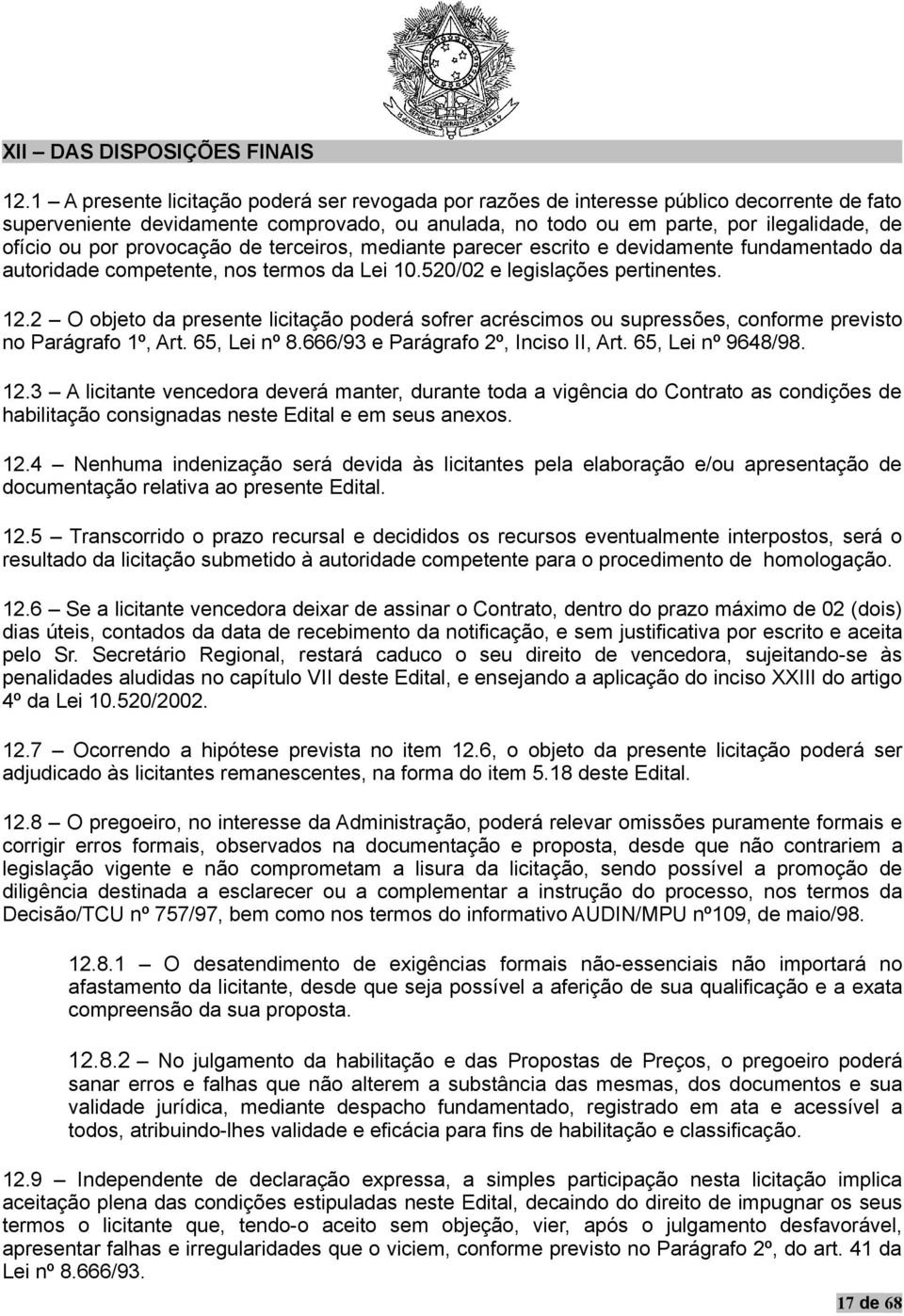 XII – DAS DISPOSIÇÕES FINAIS

12.1 – A presente licitação poderá ser revogada por razões de interesse público decorrente de fato superveniente devidamente comprovado, ou anulada, no todo ou em parte, por ilegalidade, de ofício ou por provocação de terceiros, mediante parecer escrito e devidamente fundamentado da autoridade competente, nos termos da Lei 10.520/02 e legislações pertinentes.

12.2 – O objeto da presente licitação poderá sofrer acréscimos ou supressões, conforme previsto no Parágrafo 1º, Art. 65, Lei nº 8.666/93 e Parágrafo 2º, Inciso II, Art. 65, Lei nº 9648/98.

12.3 – A licitante vencedora deverá manter, durante toda a vigência do Contrato as condições de habilitação consignadas neste Edital e em seus anexos.

12.4 – Nenhuma indenização será devida às licitantes pela elaboração e/ou apresentação de documentação relativa ao presente Edital.

12.5 – Transcorrido o prazo recursal e decididos os recursos eventualmente interpostos, será o resultado da licitação submetido à autoridade competente para o procedimento de homologação.

12.6 – Se a licitante vencedora deixar de assinar o Contrato, dentro do prazo máximo de 02 (dois) dias úteis, contados da data de recebimento da notificação, e sem justificativa por escrito e aceita pelo Sr. Secretário Regional, restará caduco o seu direito de vencedora, sujeitando-se às penalidades aludidas no capítulo VII deste Edital, e ensejando a aplicação do inciso XXIII do artigo 4º da Lei 10.520/2002.

12.7 – Ocorrendo a hipótese prevista no item 12.6, o objeto da presente licitação poderá ser adjudicado às licitantes remanescentes, na forma do item 5.18 deste Edital.

12.8 – O pregoeiro, no interesse da Administração, poderá relevar omissões puramente formais e corrigir erros formais, observados na documentação e proposta, desde que não contrariem a legislação vigente e não comprometam a lisura da licitação, sendo possível a promoção de diligência destinada a esclarecer ou a complementar a instrução do processo, nos termos da Decisão/TCU nº 757/97, bem como nos termos do informativo AUDIN/MPU nº109, de maio/98.

12.8.1 – O desatendimento de exigências formais não-essenciais não importará no afastamento da licitante, desde que seja possível a aferição de sua qualificação e a exata compreensão da sua proposta.

12.8.2 – No julgamento da habilitação e das Propostas de Preços, o pregoeiro poderá sanar erros e falhas que não alterem a substância das mesmas, dos documentos e sua validade jurídica, mediante despacho fundamentado, registrado em ata e acessível a todos, atribuindo-lhes validade e eficácia para fins de habilitação e classificação.

12.9 – Independente de declaração expressa, a simples participação nesta licitação implica aceitação plena das condições estipuladas neste Edital, decaindo do direito de impugnar os seus termos o licitante que, tendo-o aceito sem objeção, vier, após o julgamento desfavorável, apresentar falhas e irregularidades que o viciem, conforme previsto no Parágrafo 2º, do art. 41 da Lei nº 8.666/93.

17 de 68